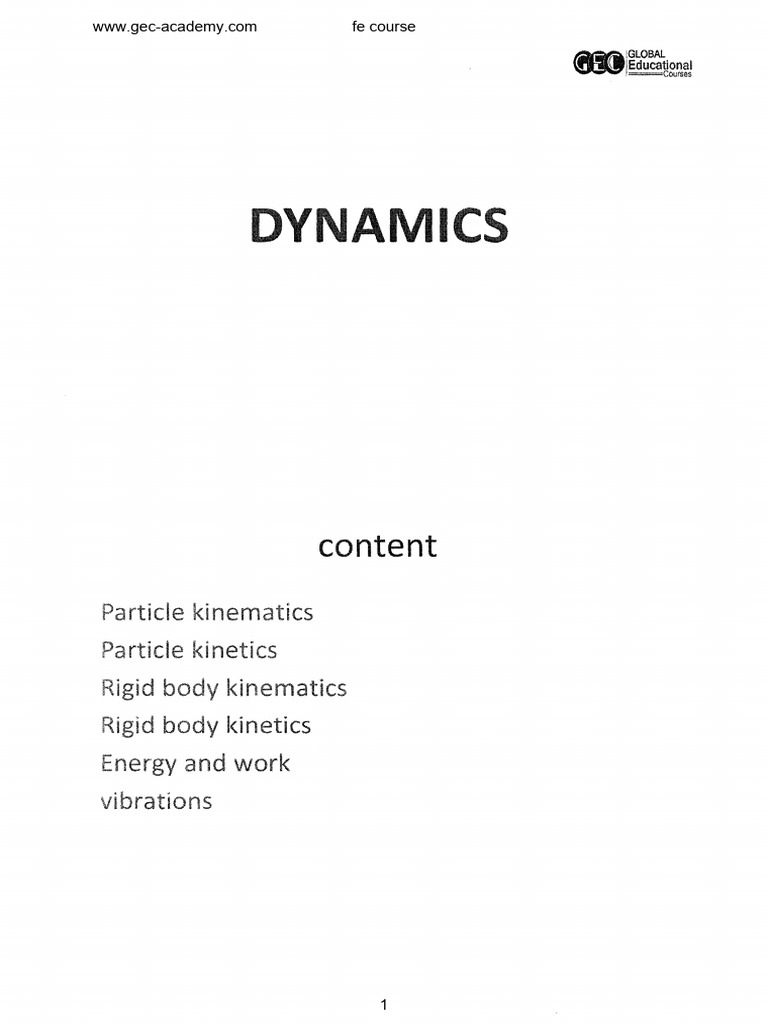 www.gec-academy.com fe course

GEC GLOBAL Educational Courses

DYNAMICS

content

Particle kinematics
Particle kinetics
Rigid body kinematics
Rigid body kinetics
Energy and work
vibrations

1